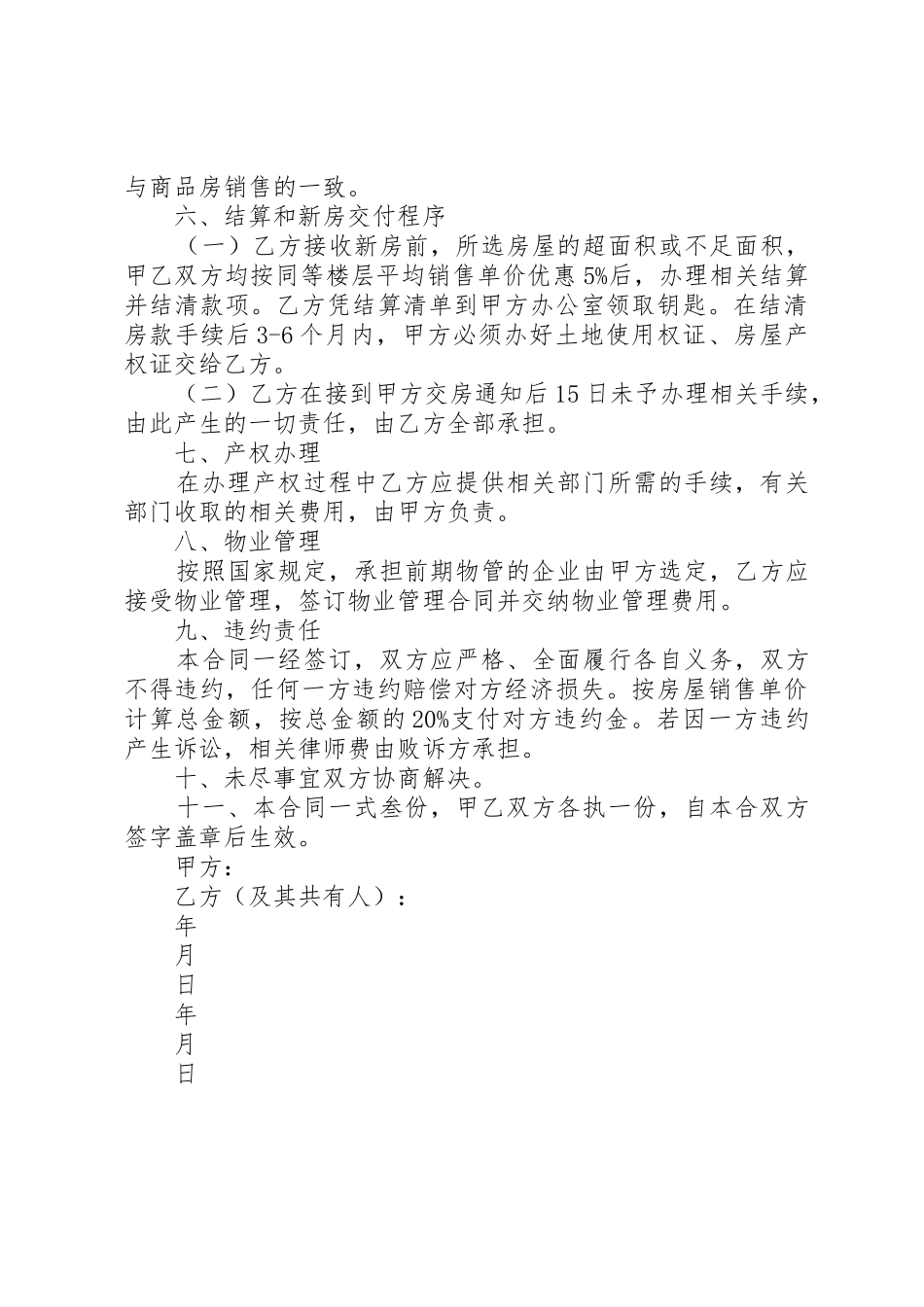 与商品房销售的一致。

六、结算和新房交付程序

（一）乙方接收新房前，所选房屋的超面积或不足面积，甲乙双方均按同等楼层平均销售单价优惠5%后，办理相关结算并结清款项。乙方凭结算清单到甲方办公室领取钥匙。在结清房款手续后3-6个月内，甲方必须办好土地使用权证、房屋产权证交给乙方。

（二）乙方在接到甲方交房通知后15日未予办理相关手续，由此产生的一切责任，由乙方全部承担。

七、产权办理

在办理产权过程中乙方应提供相关部门所需的手续，有关部门收取的相关费用，由甲方负责。

八、物业管理

按照国家规定，承担前期物管的企业由甲方选定，乙方应接受物业管理，签订物业管理合同并交纳物业管理费用。

九、违约责任

本合同一经签订，双方应严格、全面履行各自义务，双方不得违约，任何一方违约赔偿对方经济损失。按房屋销售单价计算总金额，按总金额的20%支付对方违约金。若因一方违约产生诉讼，相关律师费由败诉方承担。

十、未尽事宜双方协商解决。

十一、本合同一式叁份，甲乙双方各执一份，自本合双方签字盖章后生效。

甲方：

乙方（及其共有人）：

年

月

日

年

月

日